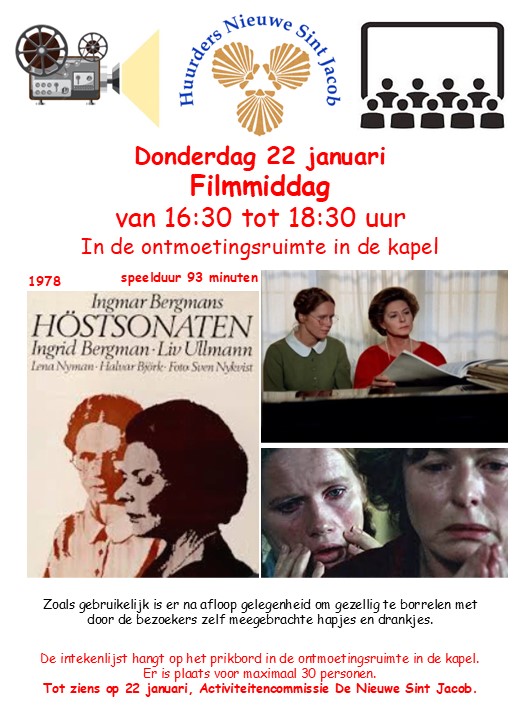 Huurders Nieuwe Sint Jacob

Donderdag 22 januari
Filmmiddag
van 16:30 tot 18:30 uur
In de ontmoetingsruimte in de kapel

1978

speelduur 93 minuten

Ingmar Bergmans
HÖSTSONATEN
Ingrid Bergman · Liv Ullmann
Lena Nyman · Halvar Björk · Foto Sven Nykvist

Zoals gebruikelijk is er na afloop gelegenheid om gezellig te borrelen met door de bezoekers zelf meegebrachte hapjes en drankjes.

De intekenlijst hangt op het prikbord in de ontmoetingsruimte in de kapel.
Er is plaats voor maximaal 30 personen.
Tot ziens op 22 januari, Activiteitencommissie De Nieuwe Sint Jacob.